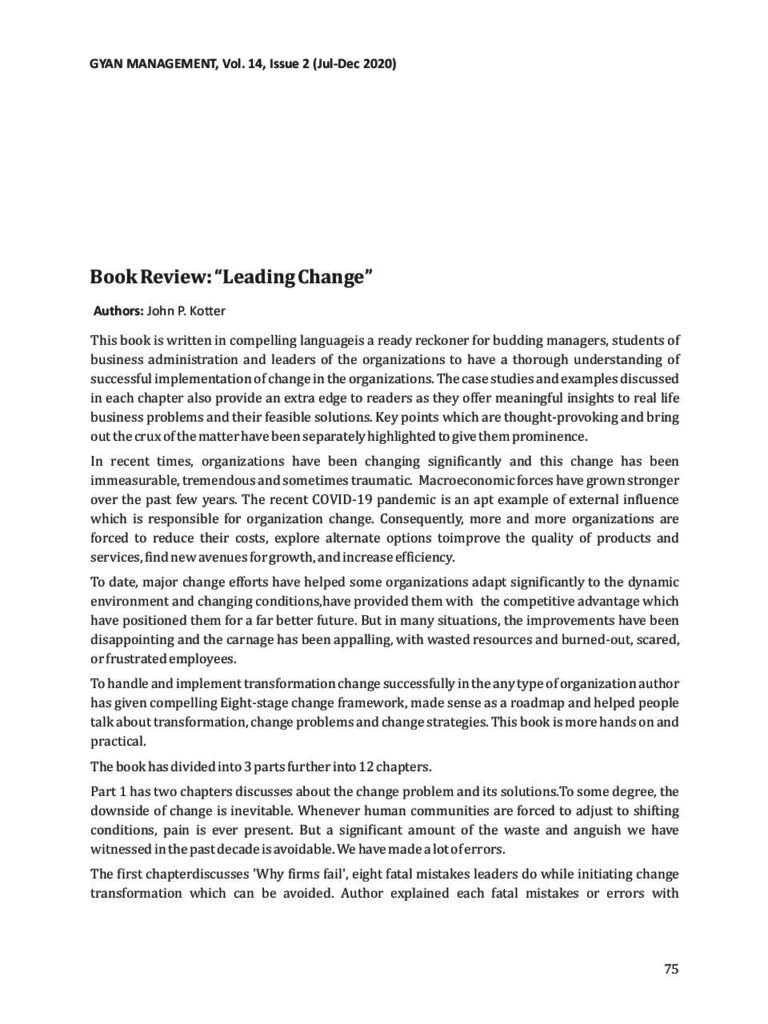 GYAN MANAGEMENT, Vol. 14, Issue 2 (Jul-Dec 2020)

Book Review: "Leading Change"

Authors: John P. Kotter

This book is written in compelling languageis a ready reckoner for budding managers, students of business administration and leaders of the organizations to have a thorough understanding of successful implementation of change in the organizations. The case studies and examples discussed in each chapter also provide an extra edge to readers as they offer meaningful insights to real life business problems and their feasible solutions. Key points which are thought-provoking and bring out the crux of the matter have been separately highlighted to give them prominence.

In recent times, organizations have been changing significantly and this change has been immeasurable, tremendous and sometimes traumatic. Macroeconomic forces have grown stronger over the past few years. The recent COVID-19 pandemic is an apt example of external influence which is responsible for organization change. Consequently, more and more organizations are forced to reduce their costs, explore alternate options toimprove the quality of products and services, find new avenues for growth, and increase efficiency.

To date, major change efforts have helped some organizations adapt significantly to the dynamic environment and changing conditions,have provided them with the competitive advantage which have positioned them for a far better future. But in many situations, the improvements have been disappointing and the carnage has been appalling, with wasted resources and burned-out, scared, or frustrated employees.

To handle and implement transformation change successfully in the any type of organization author has given compelling Eight-stage change framework, made sense as a roadmap and helped people talk about transformation, change problems and change strategies. This book is more hands on and practical.

The book has divided into 3 parts further into 12 chapters.

Part 1 has two chapters discusses about the change problem and its solutions.To some degree, the downside of change is inevitable. Whenever human communities are forced to adjust to shifting conditions, pain is ever present. But a significant amount of the waste and anguish we have witnessed in the past decade is avoidable. We have made a lot of errors.

The first chapterdiscusses 'Why firms fail', eight fatal mistakes leaders do while initiating change transformation which can be avoided. Author explained each fatal mistakes or errors with

75